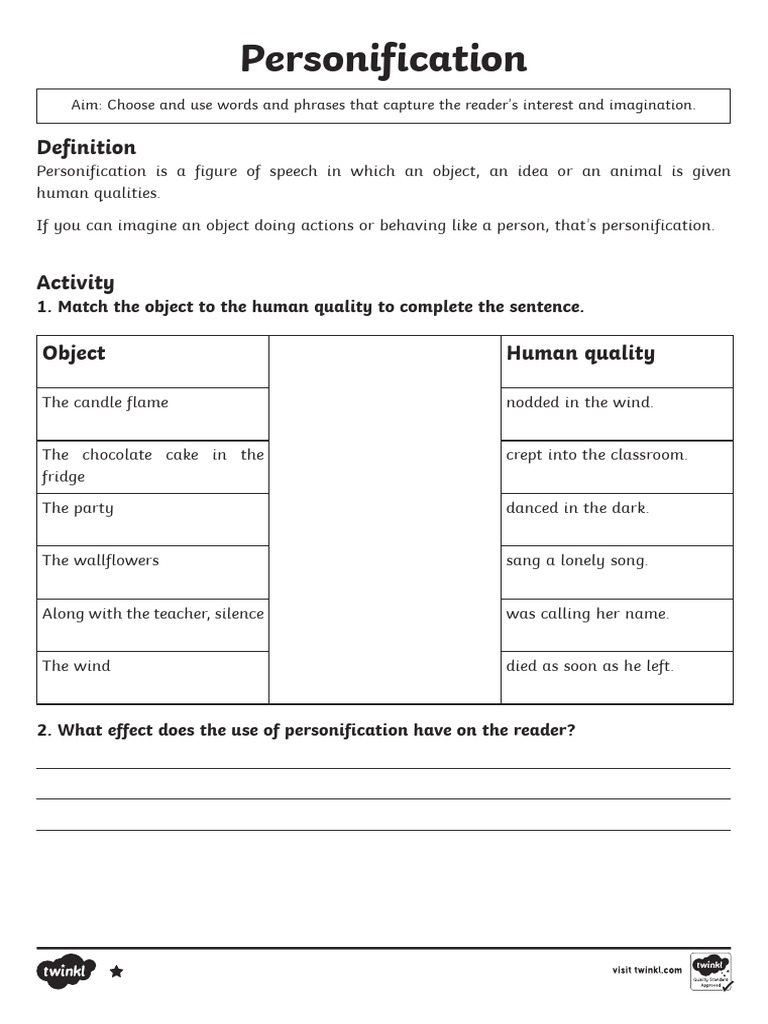 Personification

Aim: Choose and use words and phrases that capture the reader's interest and imagination.

Definition
Personification is a figure of speech in which an object, an idea or an animal is given human qualities.

If you can imagine an object doing actions or behaving like a person, that's personification.

Activity
1. Match the object to the human quality to complete the sentence.

| Object | | Human quality |
|---|---|---|
| The candle flame | | nodded in the wind. |
| The chocolate cake in the fridge | | crept into the classroom. |
| The party | | danced in the dark. |
| The wallflowers | | sang a lonely song. |
| Along with the teacher, silence | | was calling her name. |
| The wind | | died as soon as he left. |

2. What effect does the use of personification have on the reader?

twinkl

visit twinkl.com

twinkl Quality Standard Approved